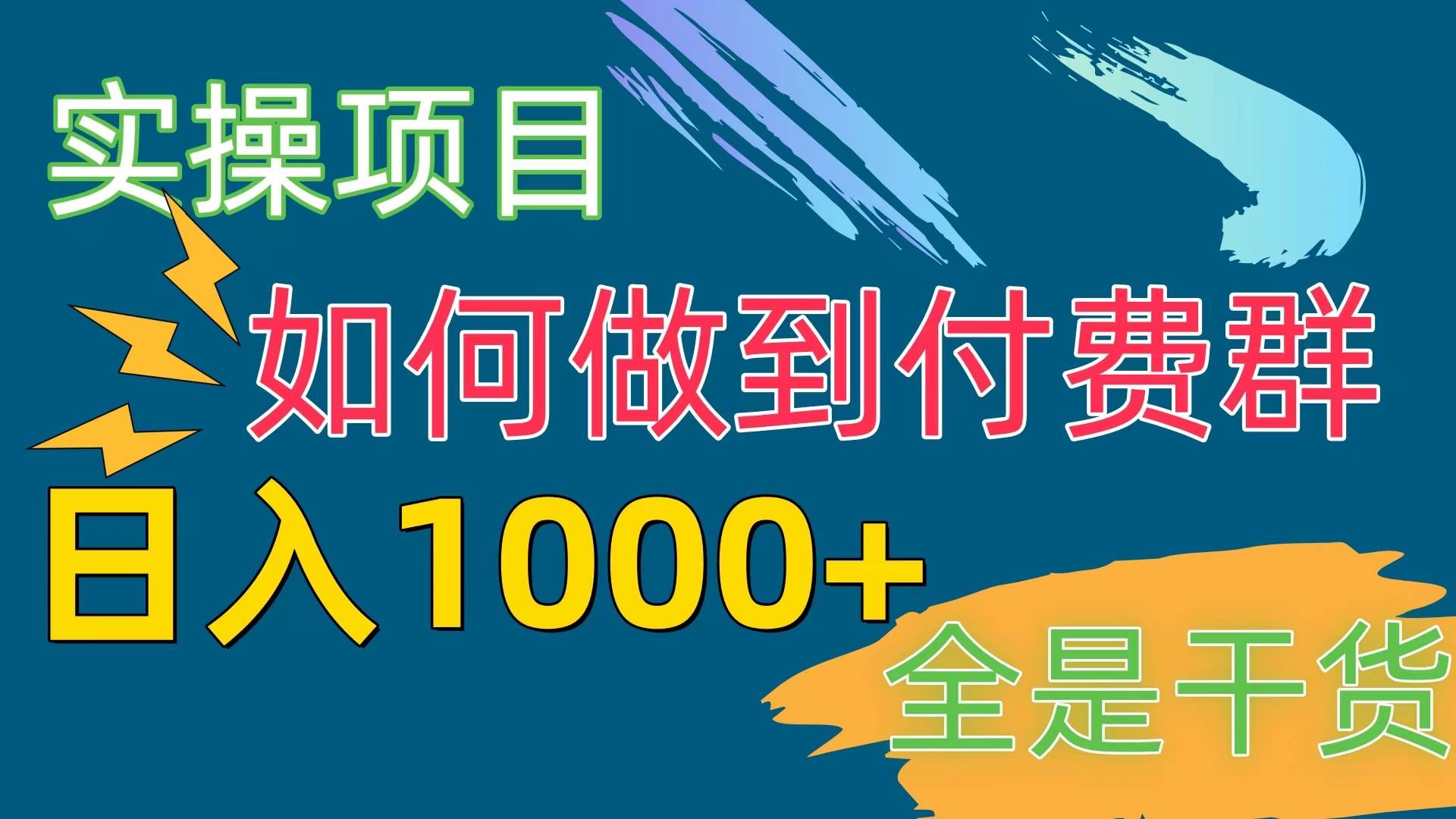 实操项目

如何做到付费群

日入1000+

全是干货